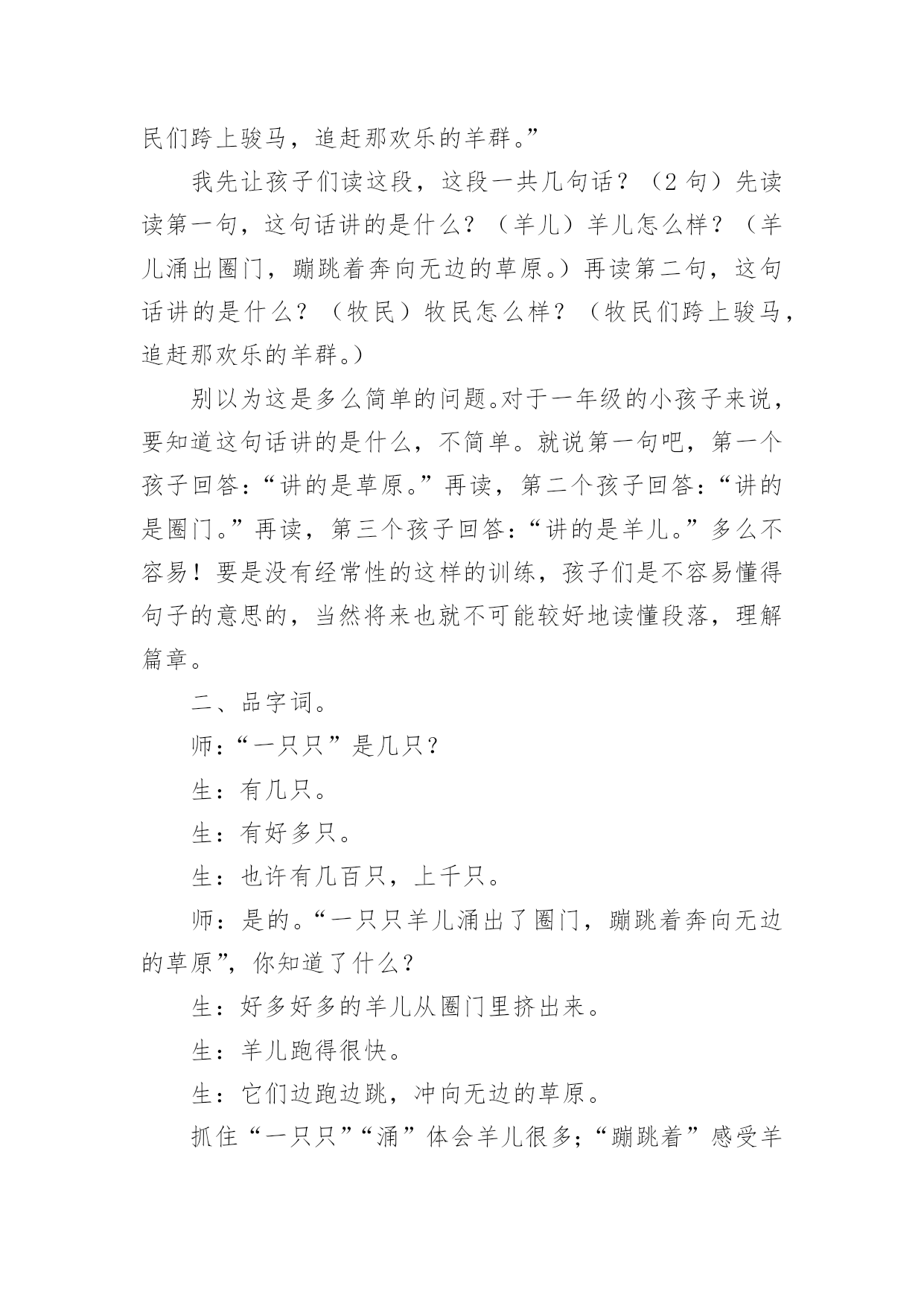 民们跨上骏马，追赶那欢乐的羊群。”

我先让孩子们读这段，这段一共几句话？（2句）先读读第一句，这句话讲的是什么？（羊儿）羊儿怎么样？（羊儿涌出圈门，蹦跳着奔向无边的草原。）再读第二句，这句话讲的是什么？（牧民）牧民怎么样？（牧民们跨上骏马，追赶那欢乐的羊群。）

别以为这是多么简单的问题。对于一年级的小孩子来说，要知道这句话讲的是什么，不简单。就说第一句吧，第一个孩子回答：“讲的是草原。”再读，第二个孩子回答：“讲的是圈门。”再读，第三个孩子回答：“讲的是羊儿。”多么不容易！要是没有经常性的这样的训练，孩子们是不容易懂得句子的意思的，当然将来也就不可能较好地读懂段落，理解篇章。

二、品字词。

师：“一只只”是几只？

生：有几只。

生：有好多只。

生：也许有几百只，上千只。

师：是的。“一只只羊儿涌出了圈门，蹦跳着奔向无边的草原”，你知道了什么？

生：好多好多的羊儿从圈门里挤出来。

生：羊儿跑得很快。

生：它们边跑边跳，冲向无边的草原。

抓住“一只只”“涌”体会羊儿很多;“蹦跳着”感受羊